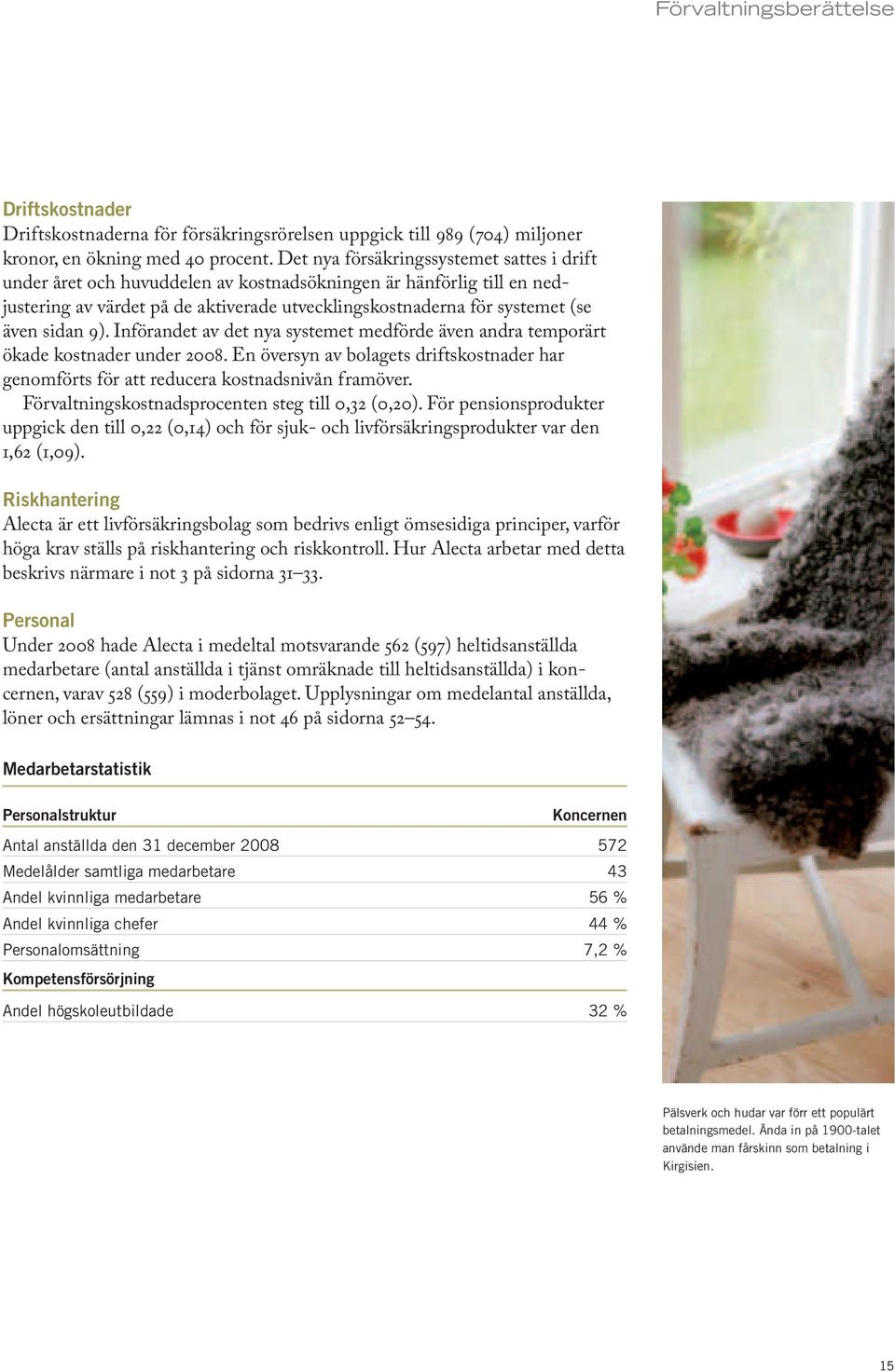 Förvaltningsberättelse

Driftskostnader

Driftskostnaderna för försäkringsrörelsen uppgick till 989 (704) miljoner kronor, en ökning med 40 procent. Det nya försäkringssystemet sattes i drift under året och huvuddelen av kostnadsökningen är hänförlig till en nedjustering av värdet på de aktiverade utvecklingskostnaderna för systemet (se även sidan 9). Införandet av det nya systemet medförde även andra temporärt ökade kostnader under 2008. En översyn av bolagets driftskostnader har genomförts för att reducera kostnadsnivån framöver.

Förvaltningskostnadsprocenten steg till 0,32 (0,20). För pensionsprodukter uppgick den till 0,22 (0,14) och för sjuk- och livförsäkringsprodukter var den 1,62 (1,09).

Riskhantering

Alecta är ett livförsäkringsbolag som bedrivs enligt ömsesidiga principer, varför höga krav ställs på riskhantering och riskkontroll. Hur Alecta arbetar med detta beskrivs närmare i not 3 på sidorna 31–33.

Personal

Under 2008 hade Alecta i medeltal motsvarande 562 (597) heltidsanställda medarbetare (antal anställda i tjänst omräknade till heltidsanställda) i koncernen, varav 528 (559) i moderbolaget. Upplysningar om medelantal anställda, löner och ersättningar lämnas i not 46 på sidorna 52–54.

Medarbetarstatistik

| Personalstruktur | Koncernen |
|---|---|
| Antal anställda den 31 december 2008 | 572 |
| Medelålder samtliga medarbetare | 43 |
| Andel kvinnliga medarbetare | 56 % |
| Andel kvinnliga chefer | 44 % |
| Personalomsättning | 7,2 % |
| Kompetensförsörjning | |
| Andel högskoleutbildade | 32 % |

Pälsverk och hudar var förr ett populärt betalningsmedel. Ända in på 1900-talet använde man fårskinn som betalning i Kirgisien.

15